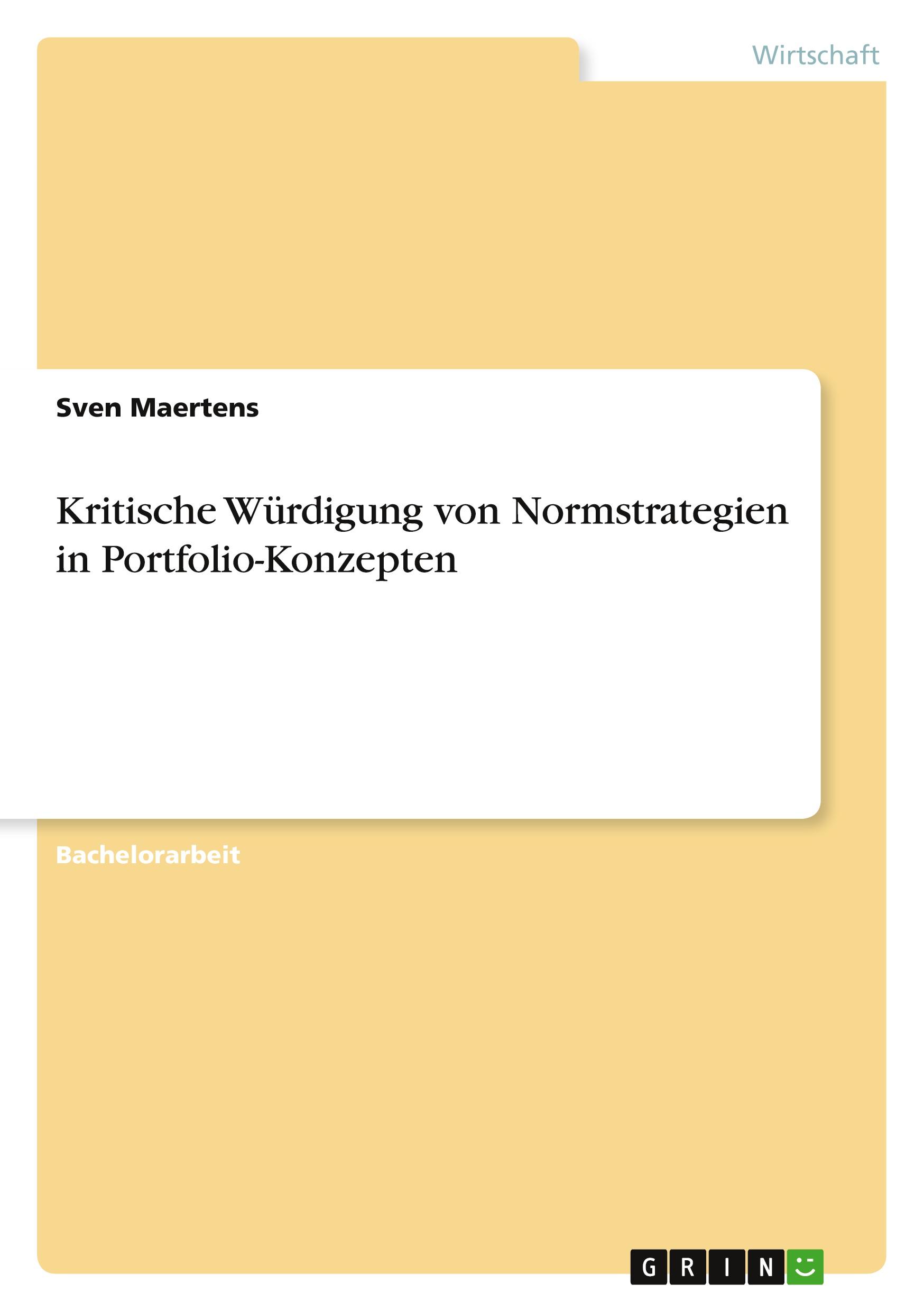 Wirtschaft

Sven Maertens

Kritische Würdigung von Normstrategien in Portfolio-Konzepten

Bachelorarbeit

GRIN